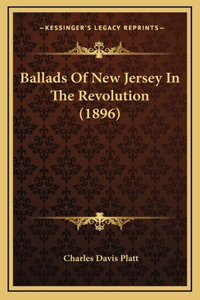 —KESSINGER'S LEGACY REPRINTS—

Ballads Of New Jersey In The Revolution (1896)

Charles Davis Platt